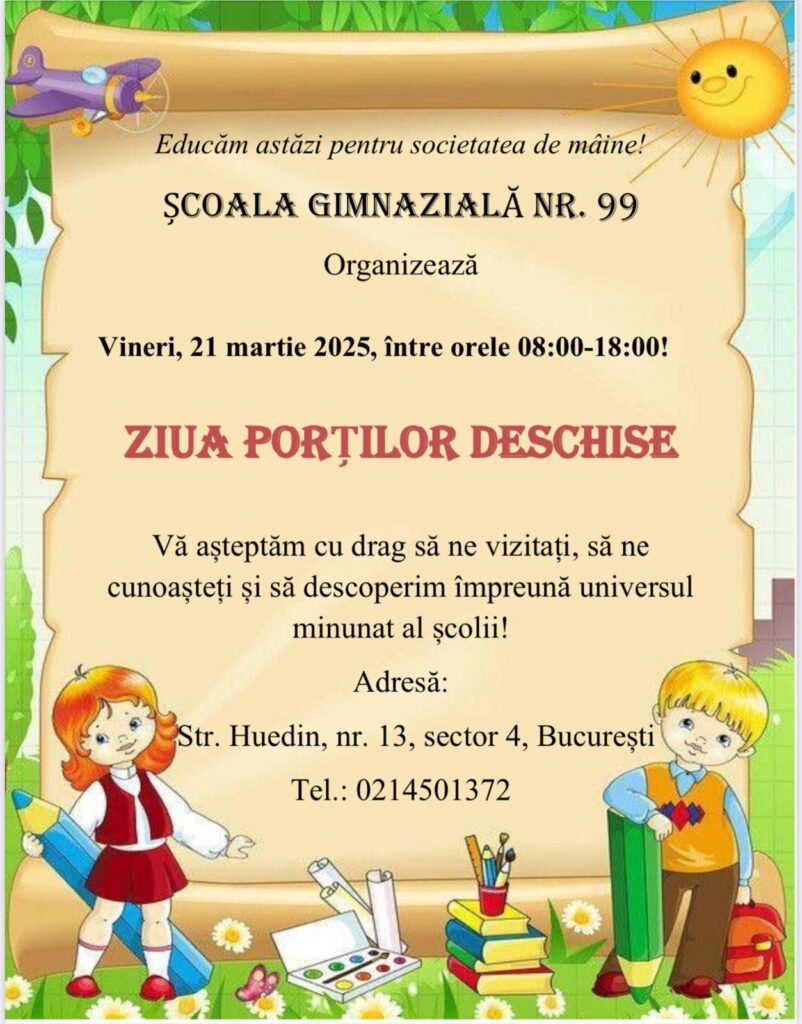 Educăm astăzi pentru societatea de mâine!

ȘCOALA GIMNAZIALĂ NR. 99

Organizează

Vineri, 21 martie 2025, între orele 08:00-18:00!

ZIUA PORȚILOR DESCHISE

Vă așteptăm cu drag să ne vizitați, să ne cunoașteți și să descoperim împreună universul minunat al școlii!

Adresă:

Str. Huedin, nr. 13, sector 4, București

Tel.: 0214501372